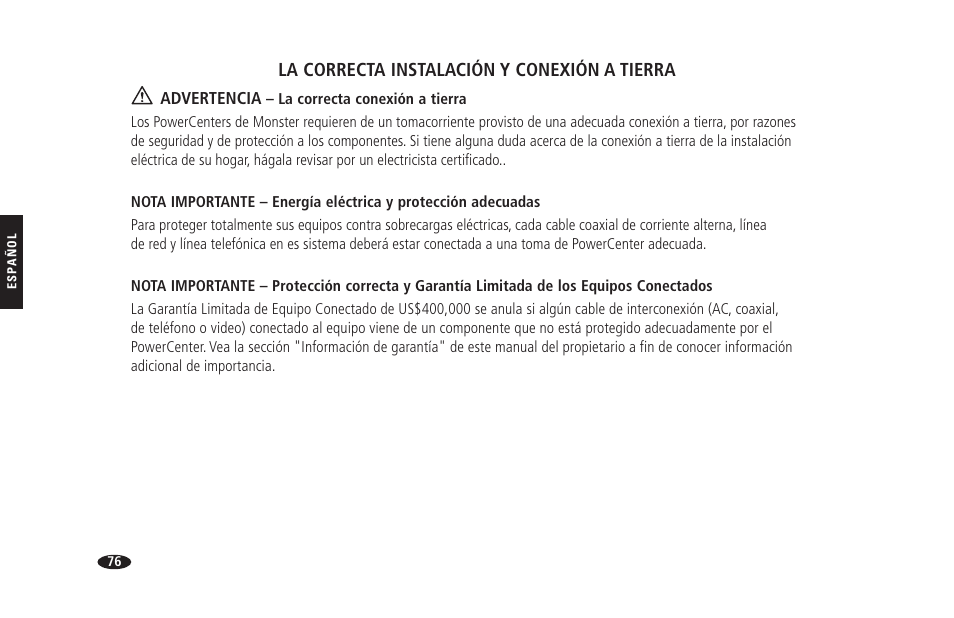 ESPAÑOL

LA CORRECTA INSTALACIÓN Y CONEXIÓN A TIERRA

ADVERTENCIA – La correcta conexión a tierra

Los PowerCenters de Monster requieren de un tomacorriente provisto de una adecuada conexión a tierra, por razones de seguridad y de protección a los componentes. Si tiene alguna duda acerca de la conexión a tierra de la instalación eléctrica de su hogar, hágala revisar por un electricista certificado..

NOTA IMPORTANTE – Energía eléctrica y protección adecuadas

Para proteger totalmente sus equipos contra sobrecargas eléctricas, cada cable coaxial de corriente alterna, línea de red y línea telefónica en es sistema deberá estar conectada a una toma de PowerCenter adecuada.

NOTA IMPORTANTE – Protección correcta y Garantía Limitada de los Equipos Conectados

La Garantía Limitada de Equipo Conectado de US$400,000 se anula si algún cable de interconexión (AC, coaxial, de teléfono o video) conectado al equipo viene de un componente que no está protegido adecuadamente por el PowerCenter. Vea la sección "Información de garantía" de este manual del propietario a fin de conocer información adicional de importancia.

76